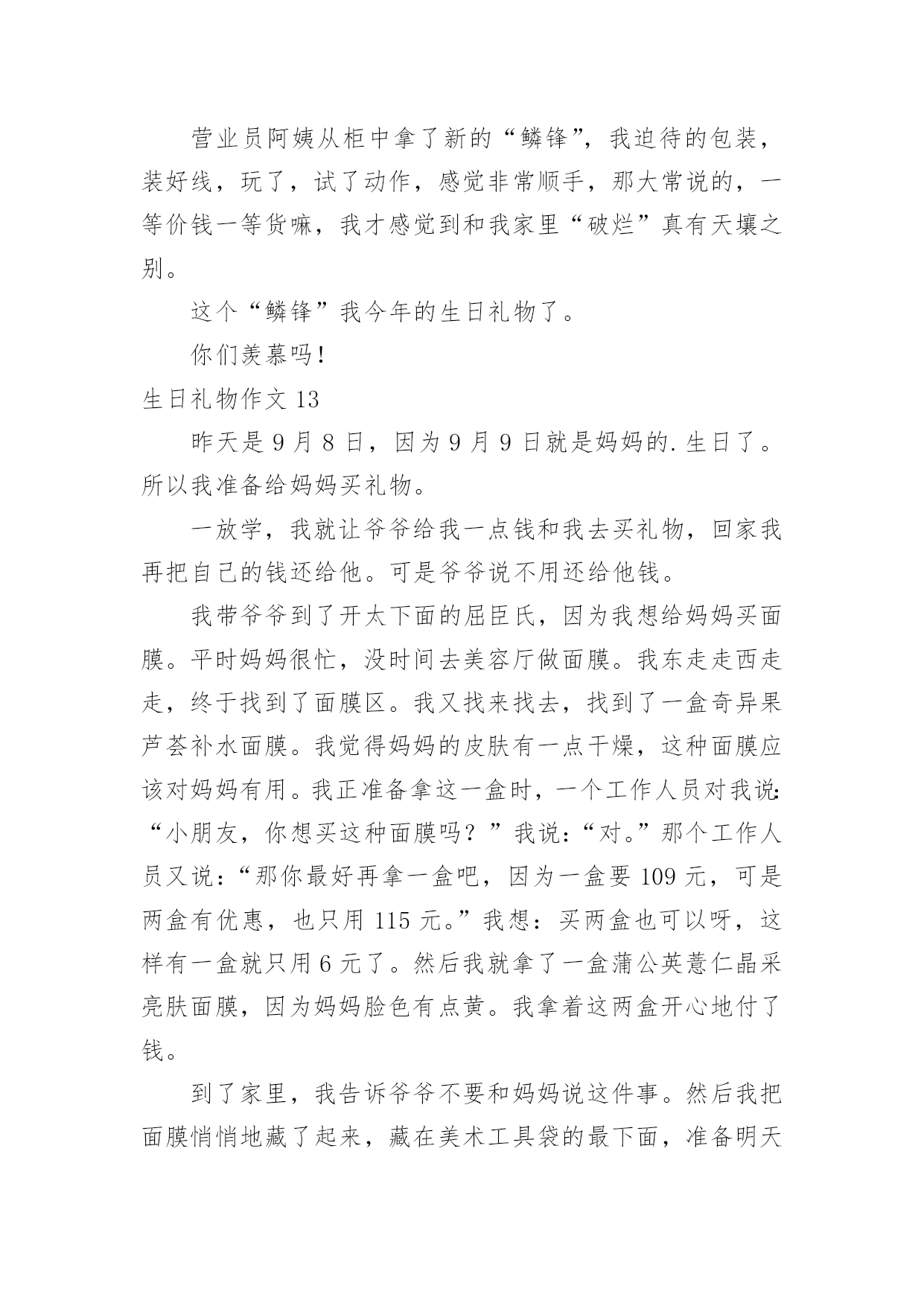 营业员阿姨从柜中拿了新的“鳞锋”，我迫待的包装，装好线，玩了，试了动作，感觉非常顺手，那大常说的，一等价钱一等货嘛，我才感觉到和我家里“破烂”真有天壤之别。

这个“鳞锋”我今年的生日礼物了。

你们羡慕吗！

生日礼物作文 13

昨天是 9 月 8 日，因为 9 月 9 日就是妈妈的.生日了。所以我准备给妈妈买礼物。

一放学，我就让爷爷给我一点钱和我去买礼物，回家我再把自己的钱还给他。可是爷爷说不用还给他钱。

我带爷爷到了开太下面的屈臣氏，因为我想给妈妈买面膜。平时妈妈很忙，没时间去美容厅做面膜。我东走走西走走，终于找到了面膜区。我又找来找去，找到了一盒奇异果芦荟补水面膜。我觉得妈妈的皮肤有一点干燥，这种面膜应该对妈妈有用。我正准备拿这一盒时，一个工作人员对我说：“小朋友，你想买这种面膜吗？”我说：“对。”那个工作人员又说：“那你最好再拿一盒吧，因为一盒要 109 元，可是两盒有优惠，也只用 115 元。”我想：买两盒也可以呀，这样有一盒就只用 6 元了。然后我就拿了一盒蒲公英薏仁晶采亮肤面膜，因为妈妈脸色有点黄。我拿着这两盒开心地付了钱。

到了家里，我告诉爷爷不要和妈妈说这件事。然后我把面膜悄悄地藏了起来，藏在美术工具袋的最下面，准备明天